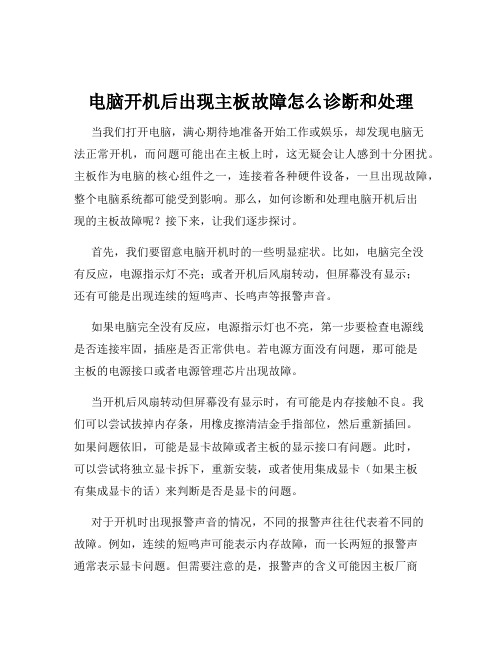 电脑开机后出现主板故障怎么诊断和处理

当我们打开电脑，满心期待地准备开始工作或娱乐，却发现电脑无法正常开机，而问题可能出在主板上时，这无疑会让人感到十分困扰。主板作为电脑的核心组件之一，连接着各种硬件设备，一旦出现故障，整个电脑系统都可能受到影响。那么，如何诊断和处理电脑开机后出现的主板故障呢？接下来，让我们逐步探讨。

首先，我们要留意电脑开机时的一些明显症状。比如，电脑完全没有反应，电源指示灯不亮；或者开机后风扇转动，但屏幕没有显示；还有可能是出现连续的短鸣声、长鸣声等报警声音。

如果电脑完全没有反应，电源指示灯也不亮，第一步要检查电源线是否连接牢固，插座是否正常供电。若电源方面没有问题，那可能是主板的电源接口或者电源管理芯片出现故障。

当开机后风扇转动但屏幕没有显示时，有可能是内存接触不良。我们可以尝试拔掉内存条，用橡皮擦清洁金手指部位，然后重新插回。如果问题依旧，可能是显卡故障或者主板的显示接口有问题。此时，可以尝试将独立显卡拆下，重新安装，或者使用集成显卡（如果主板有集成显卡的话）来判断是否是显卡的问题。

对于开机时出现报警声音的情况，不同的报警声往往代表着不同的故障。例如，连续的短鸣声可能表示内存故障，而一长两短的报警声通常表示显卡问题。但需要注意的是，报警声的含义可能因主板厂商